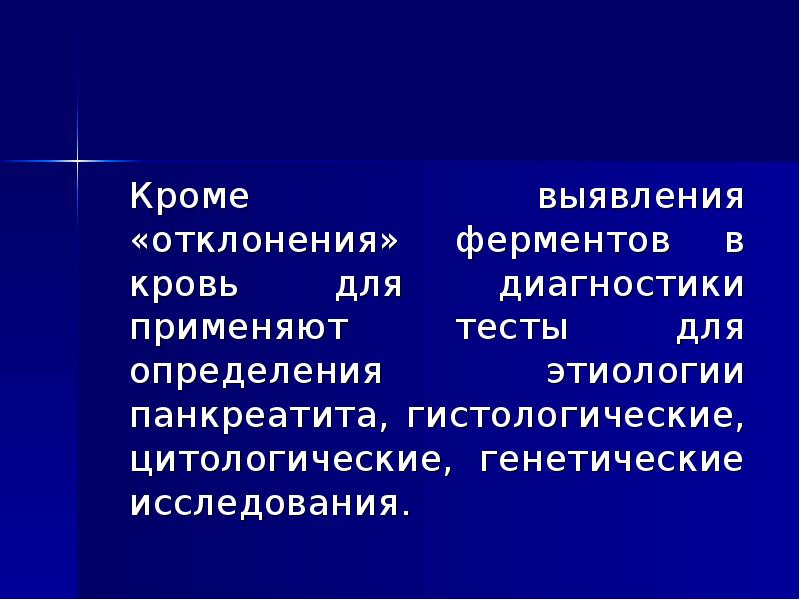 Кроме выявления «отклонения» ферментов в кровь для диагностики применяют тесты для определения этиологии панкреатита, гистологические, цитологические, генетические исследования.